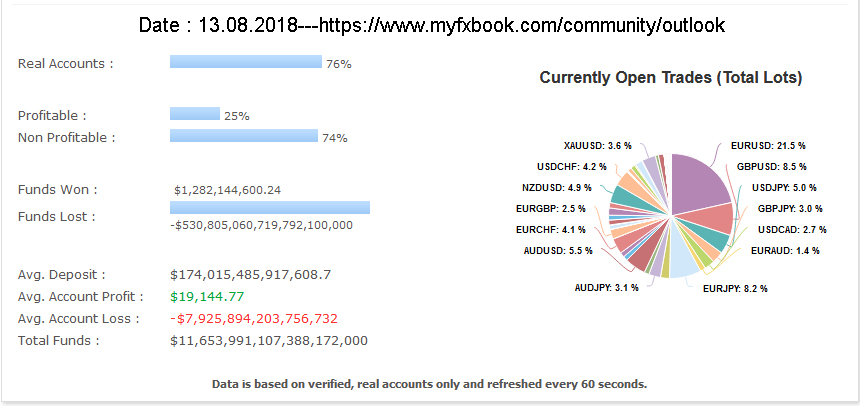 Date : 13.08.2018---https://www.myfxbook.com/community/outlook

Real Accounts : 76%

Profitable : 25%
Non Profitable : 74%

Funds Won : $1,282,144,600.24
Funds Lost : -$530,805,060,719,792,100,000

Avg. Deposit : $174,015,485,917,608.7
Avg. Account Profit : $19,144.77
Avg. Account Loss : -$7,925,894,203,756,732
Total Funds : $11,653,991,107,388,172,000

Currently Open Trades (Total Lots)

XAUUSD: 3.6 %
USDCHF: 4.2 %
NZDUSD: 4.9 %
EURGBP: 2.5 %
EURCHF: 4.1 %
AUDUSD: 5.5 %
AUDJPY: 3.1 %
EURUSD: 21.5 %
GBPUSD: 8.5 %
USDJPY: 5.0 %
GBPJPY: 3.0 %
USDCAD: 2.7 %
EURAUD: 1.4 %
EURJPY: 8.2 %

Data is based on verified, real accounts only and refreshed every 60 seconds.